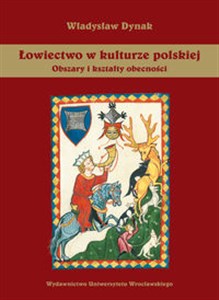 Władysław Dynak

Łowiectwo w kulturze polskiej
Obszary i kształty obecności

Wydawnictwo Uniwersytetu Wrocławskiego